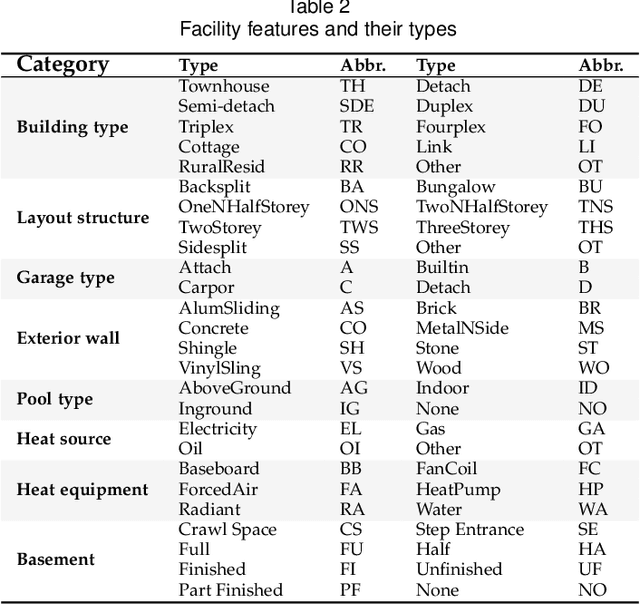 Table 2
Facility features and their types

| Category | Type | Abbr. | Type | Abbr. |
|---|---|---|---|---|
| Building type | Townhouse | TH | Detach | DE |
| | Semi-detach | SDE | Duplex | DU |
| | Triplex | TR | Fourplex | FO |
| | Cottage | CO | Link | LI |
| | RuralResid | RR | Other | OT |
| Layout structure | Backsplit | BA | Bungalow | BU |
| | OneNHalfStorey | ONS | TwoNHalfStorey | TNS |
| | TwoStorey | TWS | ThreeStorey | THS |
| | Sidesplit | SS | Other | OT |
| Garage type | Attach | A | Builtin | B |
| | Carpor | C | Detach | D |
| Exterior wall | AlumSliding | AS | Brick | BR |
| | Concrete | CO | MetalNSide | MS |
| | Shingle | SH | Stone | ST |
| | VinylSling | VS | Wood | WO |
| Pool type | AboveGround | AG | Indoor | ID |
| | Inground | IG | None | NO |
| Heat source | Electricity | EL | Gas | GA |
| | Oil | OI | Other | OT |
| Heat equipment | Baseboard | BB | FanCoil | FC |
| | ForcedAir | FA | HeatPump | HP |
| | Radiant | RA | Water | WA |
| Basement | Crawl Space | CS | Step Entrance | SE |
| | Full | FU | Half | HA |
| | Finished | FI | Unfinished | UF |
| | Part Finished | PF | None | NO |